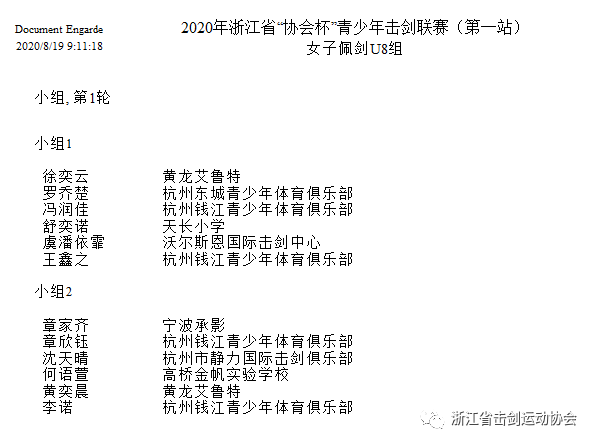 Document Engarde
2020/8/19 9:11:18

2020年浙江省“协会杯”青少年击剑联赛（第一站）
女子佩剑U8组

小组, 第1轮

小组1

| | |
|---|---|
| 徐奕云 | 黄龙艾鲁特 |
| 罗乔楚 | 杭州东城青少年体育俱乐部 |
| 冯润佳 | 杭州钱江青少年体育俱乐部 |
| 舒奕诺 | 天长小学 |
| 虞潘依霏 | 沃尔斯恩国际击剑中心 |
| 王鑫之 | 杭州钱江青少年体育俱乐部 |

小组2

| | |
|---|---|
| 章家齐 | 宁波承影 |
| 章欣钰 | 杭州钱江青少年体育俱乐部 |
| 沈天晴 | 杭州市静力国际击剑俱乐部 |
| 何语萱 | 高桥金帆实验学校 |
| 黄奕晨 | 黄龙艾鲁特 |
| 李诺 | 杭州钱江青少年体育俱乐部 |

浙江省击剑运动协会